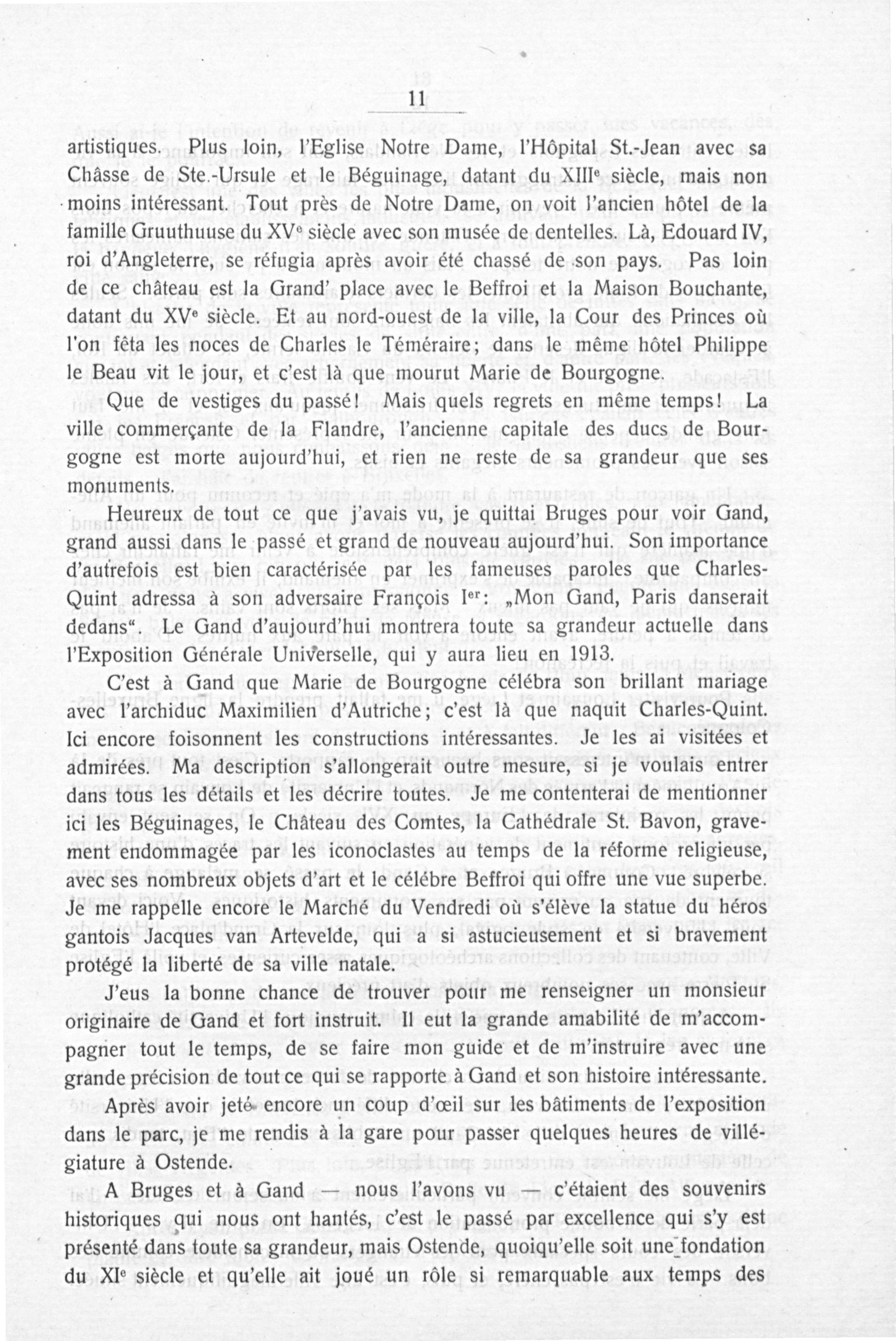 11

artistiques. Plus loin, l'Eglise Notre Dame, l'Hôpital St.-Jean avec sa Châsse de Ste.-Ursule et le Béguinage, datant du XIII$^e$ siècle, mais non moins intéressant. Tout près de Notre Dame, on voit l'ancien hôtel de la famille Gruuthuuse du XV$^e$ siècle avec son musée de dentelles. Là, Edouard IV, roi d'Angleterre, se réfugia après avoir été chassé de son pays. Pas loin de ce château est la Grand' place avec le Beffroi et la Maison Bouchante, datant du XV$^e$ siècle. Et au nord-ouest de la ville, la Cour des Princes où l'on fêta les noces de Charles le Téméraire; dans le même hôtel Philippe le Beau vit le jour, et c'est là que mourut Marie de Bourgogne.

Que de vestiges du passé! Mais quels regrets en même temps! La ville commerçante de la Flandre, l'ancienne capitale des ducs de Bourgogne est morte aujourd'hui, et rien ne reste de sa grandeur que ses monuments.

Heureux de tout ce que j'avais vu, je quittai Bruges pour voir Gand, grand aussi dans le passé et grand de nouveau aujourd'hui. Son importance d'autrefois est bien caractérisée par les fameuses paroles que Charles-Quint adressa à son adversaire François I$^{er}$: „Mon Gand, Paris danserait dedans". Le Gand d'aujourd'hui montrera toute sa grandeur actuelle dans l'Exposition Générale Universelle, qui y aura lieu en 1913.

C'est à Gand que Marie de Bourgogne célébra son brillant mariage avec l'archiduc Maximilien d'Autriche; c'est là que naquit Charles-Quint. Ici encore foisonnent les constructions intéressantes. Je les ai visitées et admirées. Ma description s'allongerait outre mesure, si je voulais entrer dans tous les détails et les décrire toutes. Je me contenterai de mentionner ici les Béguinages, le Château des Comtes, la Cathédrale St. Bavon, gravement endommagée par les iconoclastes au temps de la réforme religieuse, avec ses nombreux objets d'art et le célébre Beffroi qui offre une vue superbe. Je me rappelle encore le Marché du Vendredi où s'élève la statue du héros gantois Jacques van Artevelde, qui a si astucieusement et si bravement protégé la liberté de sa ville natale.

J'eus la bonne chance de trouver pour me renseigner un monsieur originaire de Gand et fort instruit. Il eut la grande amabilité de m'accompagner tout le temps, de se faire mon guide et de m'instruire avec une grande précision de tout ce qui se rapporte à Gand et son histoire intéressante.

Après avoir jeté encore un coup d'œil sur les bâtiments de l'exposition dans le parc, je me rendis à la gare pour passer quelques heures de villégiature à Ostende.

A Bruges et à Gand — nous l'avons vu — c'étaient des souvenirs historiques qui nous ont hantés, c'est le passé par excellence qui s'y est présenté dans toute sa grandeur, mais Ostende, quoiqu'elle soit une fondation du XI$^e$ siècle et qu'elle ait joué un rôle si remarquable aux temps des